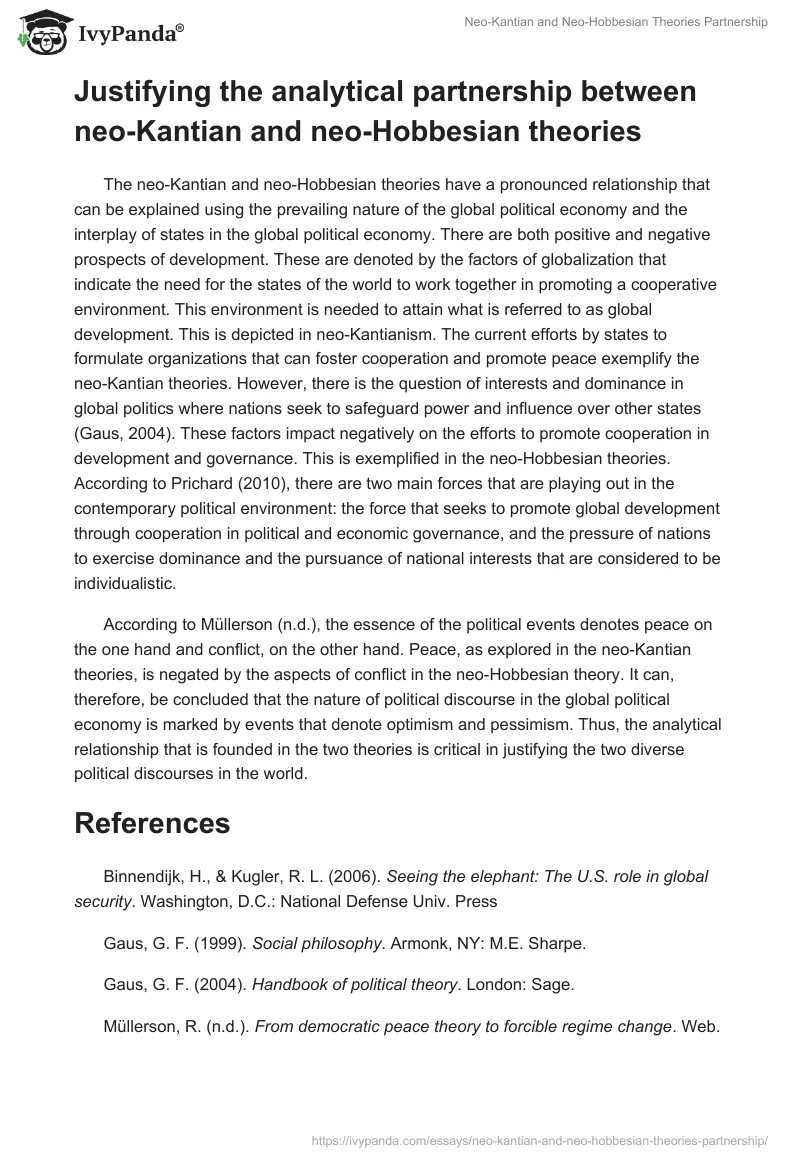 IvyPanda®

Neo-Kantian and Neo-Hobbesian Theories Partnership

Justifying the analytical partnership between neo-Kantian and neo-Hobbesian theories

The neo-Kantian and neo-Hobbesian theories have a pronounced relationship that can be explained using the prevailing nature of the global political economy and the interplay of states in the global political economy. There are both positive and negative prospects of development. These are denoted by the factors of globalization that indicate the need for the states of the world to work together in promoting a cooperative environment. This environment is needed to attain what is referred to as global development. This is depicted in neo-Kantianism. The current efforts by states to formulate organizations that can foster cooperation and promote peace exemplify the neo-Kantian theories. However, there is the question of interests and dominance in global politics where nations seek to safeguard power and influence over other states (Gaus, 2004). These factors impact negatively on the efforts to promote cooperation in development and governance. This is exemplified in the neo-Hobbesian theories. According to Prichard (2010), there are two main forces that are playing out in the contemporary political environment: the force that seeks to promote global development through cooperation in political and economic governance, and the pressure of nations to exercise dominance and the pursuance of national interests that are considered to be individualistic.

According to Müllerson (n.d.), the essence of the political events denotes peace on the one hand and conflict, on the other hand. Peace, as explored in the neo-Kantian theories, is negated by the aspects of conflict in the neo-Hobbesian theory. It can, therefore, be concluded that the nature of political discourse in the global political economy is marked by events that denote optimism and pessimism. Thus, the analytical relationship that is founded in the two theories is critical in justifying the two diverse political discourses in the world.

References

Binnendijk, H., & Kugler, R. L. (2006). Seeing the elephant: The U.S. role in global security. Washington, D.C.: National Defense Univ. Press

Gaus, G. F. (1999). Social philosophy. Armonk, NY: M.E. Sharpe.

Gaus, G. F. (2004). Handbook of political theory. London: Sage.

Müllerson, R. (n.d.). From democratic peace theory to forcible regime change. Web.

https://ivypanda.com/essays/neo-kantian-and-neo-hobbesian-theories-partnership/